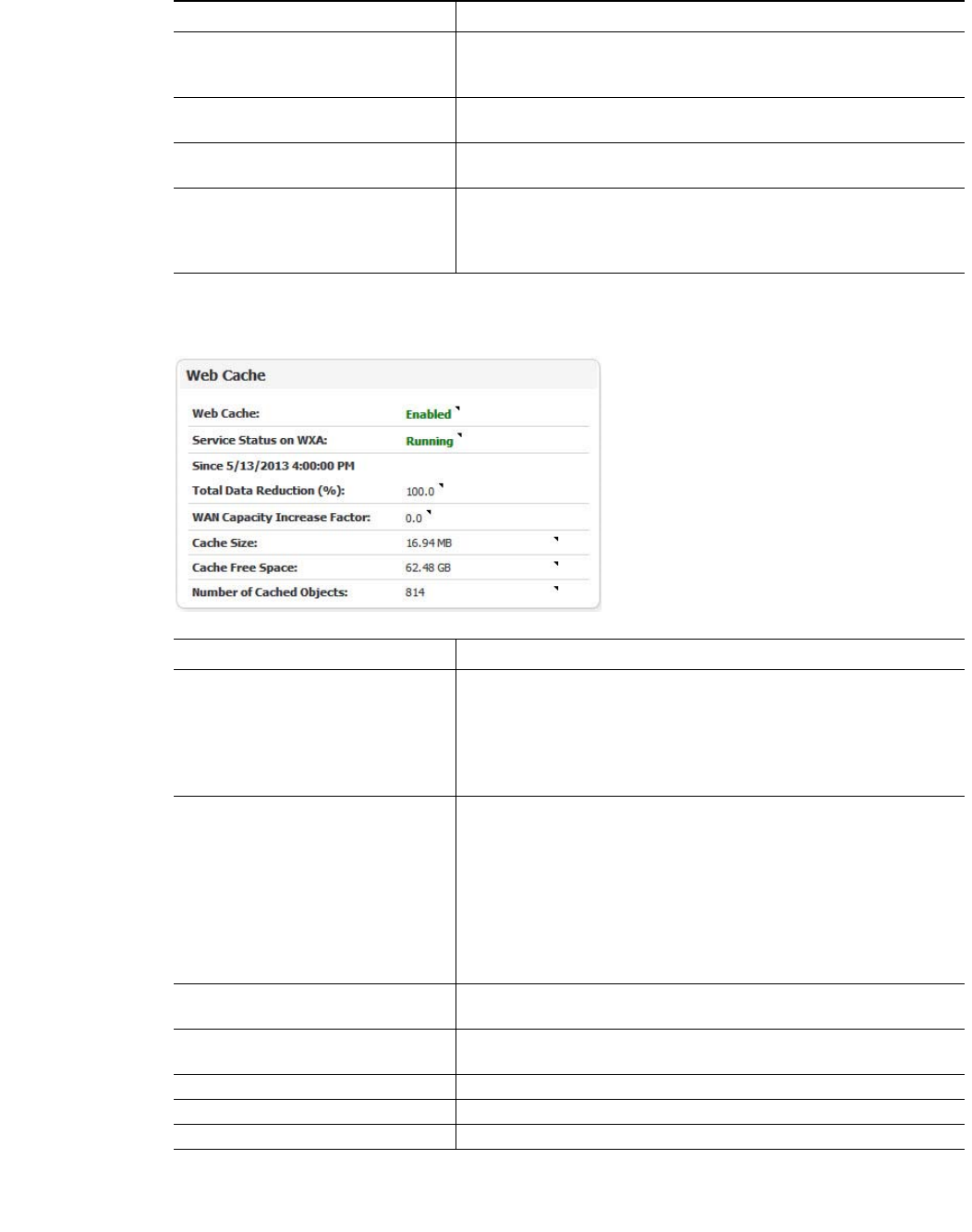 Web Cache

Web Cache: Enabled

Service Status on WXA: Running

Since 5/13/2013 4:00:00 PM

Total Data Reduction (%): 100.0

WAN Capacity Increase Factor: 0.0

Cache Size: 16.94 MB

Cache Free Space: 62.48 GB

Number of Cached Objects: 814